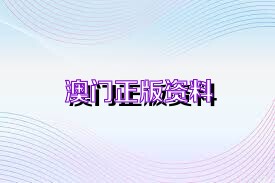 澳门正版资料